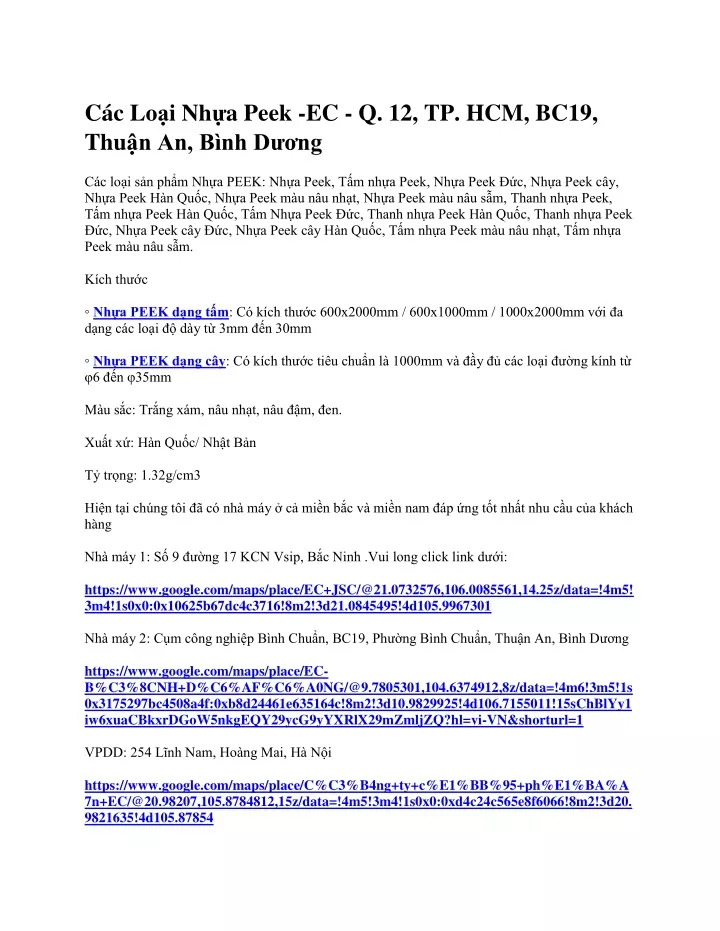 Các Loại Nhựa Peek -EC - Q. 12, TP. HCM, BC19, Thuận An, Bình Dương

Các loại sản phẩm Nhựa PEEK: Nhựa Peek, Tấm nhựa Peek, Nhựa Peek Đức, Nhựa Peek cây, Nhựa Peek Hàn Quốc, Nhựa Peek màu nâu nhạt, Nhựa Peek màu nâu sẫm, Thanh nhựa Peek, Tấm nhựa Peek Hàn Quốc, Tấm Nhựa Peek Đức, Thanh nhựa Peek Hàn Quốc, Thanh nhựa Peek Đức, Nhựa Peek cây Đức, Nhựa Peek cây Hàn Quốc, Tấm nhựa Peek màu nâu nhạt, Tấm nhựa Peek màu nâu sẫm.

Kích thước

◦ Nhựa PEEK dạng tấm: Có kích thước 600x2000mm / 600x1000mm / 1000x2000mm với đa dạng các loại độ dày từ 3mm đến 30mm

◦ Nhựa PEEK dạng cây: Có kích thước tiêu chuẩn là 1000mm và đầy đủ các loại đường kính từ φ6 đến φ35mm

Màu sắc: Trắng xám, nâu nhạt, nâu đậm, đen.

Xuất xứ: Hàn Quốc/ Nhật Bản

Tỷ trọng: 1.32g/cm3

Hiện tại chúng tôi đã có nhà máy ở cả miền bắc và miền nam đáp ứng tốt nhất nhu cầu của khách hàng

Nhà máy 1: Số 9 đường 17 KCN Vsip, Bắc Ninh .Vui long click link dưới:

https://www.google.com/maps/place/EC+JSC/@21.0732576,106.0085561,14.25z/data=!4m5!3m4!1s0x0:0x10625b67dc4c3716!8m2!3d21.0845495!4d105.9967301

Nhà máy 2: Cụm công nghiệp Bình Chuẩn, BC19, Phường Bình Chuẩn, Thuận An, Bình Dương

https://www.google.com/maps/place/EC-B%C3%8CNH+D%C6%AF%C6%A0NG/@9.7805301,104.6374912,8z/data=!4m6!3m5!1s0x3175297bc4508a4f:0xb8d24461e635164c!8m2!3d10.9829925!4d106.7155011!15sChBlYy1iw6xuaCBkxrDGoW5nkgEQY29ycG9yYXRlX29mZmljZQ?hl=vi-VN&shorturl=1

VPDD: 254 Lĩnh Nam, Hoàng Mai, Hà Nội

https://www.google.com/maps/place/C%C3%B4ng+ty+c%E1%BB%95+ph%E1%BA%A7n+EC/@20.98207,105.8784812,15z/data=!4m5!3m4!1s0x0:0xd4c24c565e8f6066!8m2!3d20.9821635!4d105.87854